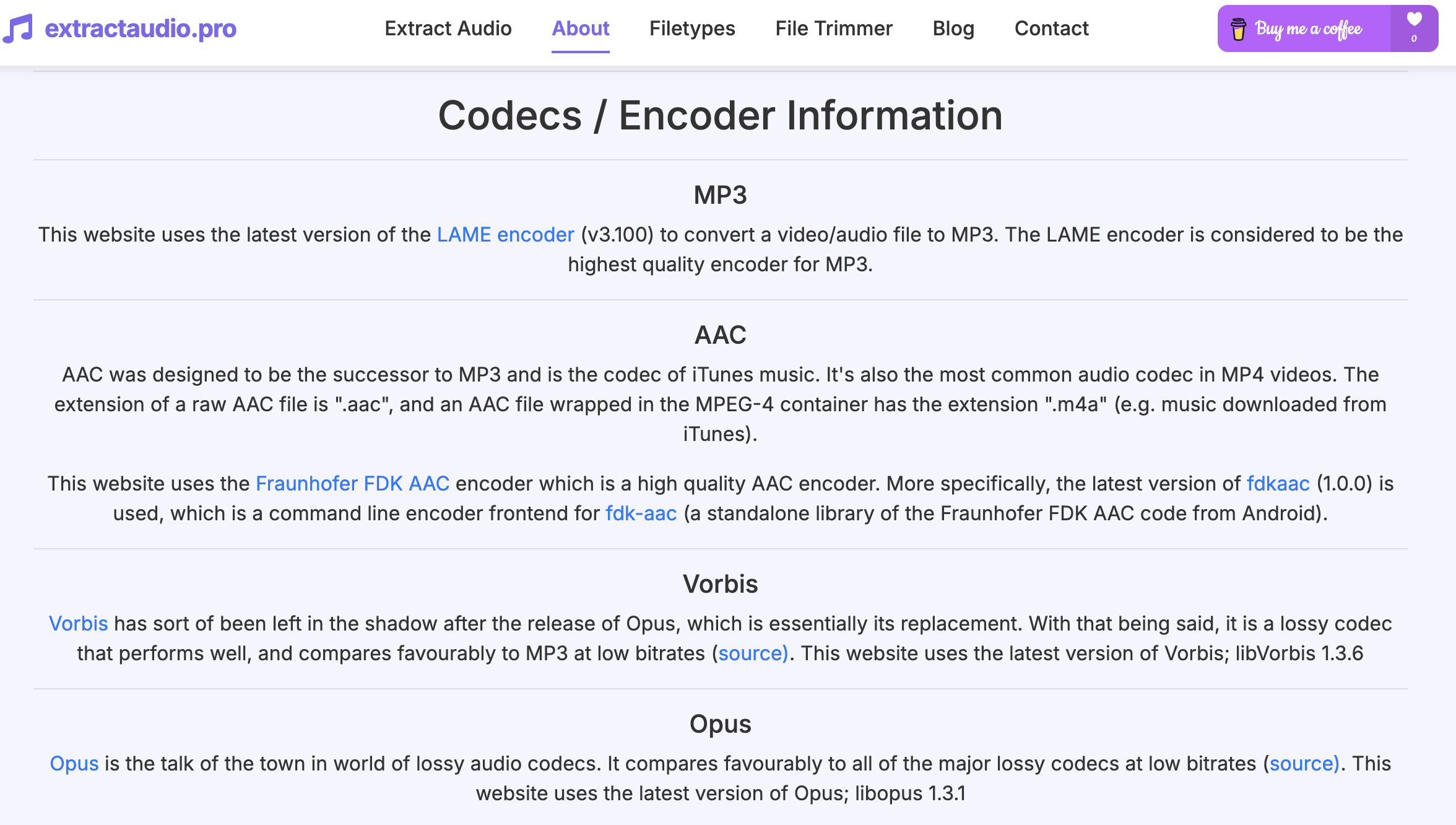 extractaudio.pro

Extract Audio About Filetypes File Trimmer Blog Contact

Buy me a coffee 0

Codecs / Encoder Information

MP3

This website uses the latest version of the LAME encoder (v3.100) to convert a video/audio file to MP3. The LAME encoder is considered to be the highest quality encoder for MP3.

AAC

AAC was designed to be the successor to MP3 and is the codec of iTunes music. It's also the most common audio codec in MP4 videos. The extension of a raw AAC file is ".aac", and an AAC file wrapped in the MPEG-4 container has the extension ".m4a" (e.g. music downloaded from iTunes).

This website uses the Fraunhofer FDK AAC encoder which is a high quality AAC encoder. More specifically, the latest version of fdkaac (1.0.0) is used, which is a command line encoder frontend for fdk-aac (a standalone library of the Fraunhofer FDK AAC code from Android).

Vorbis

Vorbis has sort of been left in the shadow after the release of Opus, which is essentially its replacement. With that being said, it is a lossy codec that performs well, and compares favourably to MP3 at low bitrates (source). This website uses the latest version of Vorbis; libVorbis 1.3.6

Opus

Opus is the talk of the town in world of lossy audio codecs. It compares favourably to all of the major lossy codecs at low bitrates (source). This website uses the latest version of Opus; libopus 1.3.1